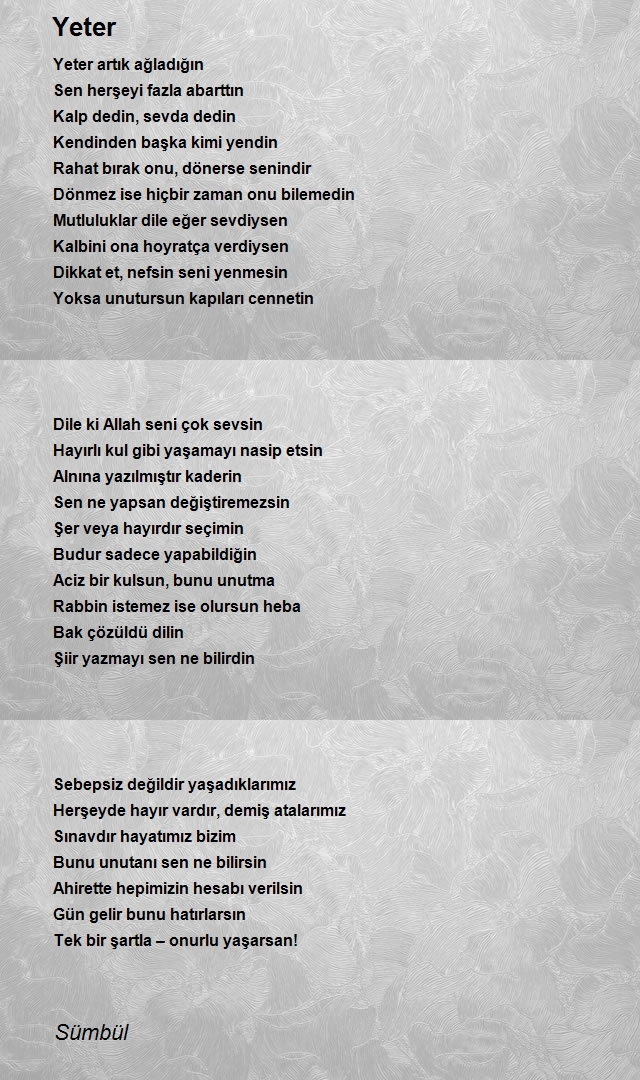 Yeter

Yeter artık ağladığın
Sen herşeyi fazla abarttın
Kalp dedin, sevda dedin
Kendinden başka kimi yendin
Rahat bırak onu, dönerse senindir
Dönmez ise hiçbir zaman onu bilemedin
Mutluluklar dile eğer sevdiysen
Kalbini ona hoyratça verdiysen
Dikkat et, nefsin seni yenmesin
Yoksa unutursun kapıları cennetin

Dile ki Allah seni çok sevsin
Hayırlı kul gibi yaşamayı nasip etsin
Alnına yazılmıştır kaderin
Sen ne yapsan değiştiremezsin
Şer veya hayırdır seçimin
Budur sadece yapabildiğin
Aciz bir kulsun, bunu unutma
Rabbin istemez ise olursun heba
Bak çözüldü dilin
Şiir yazmayı sen ne bilirdin

Sebepsiz değildir yaşadıklarımız
Herşeyde hayır vardır, demiş atalarımız
Sınavdır hayatımız bizim
Bunu unutanı sen ne bilirsin
Ahirette hepimizin hesabı verilsin
Gün gelir bunu hatırlarsın
Tek bir şartla – onurlu yaşarsan!

Sümbül